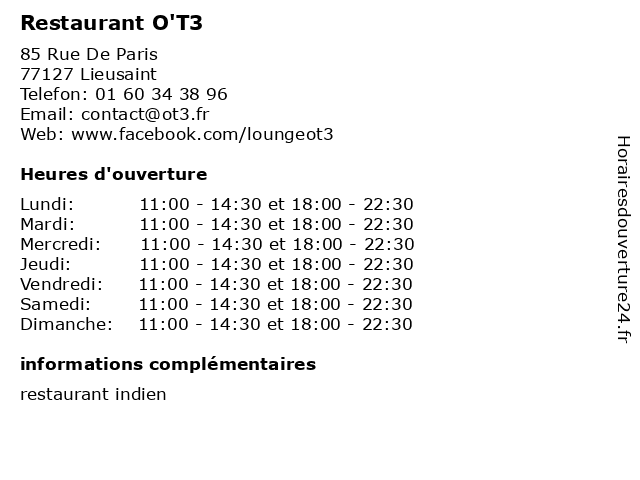 Restaurant O'T3

85 Rue De Paris
77127 Lieusaint
Telefon: 01 60 34 38 96
Email: contact@ot3.fr
Web: www.facebook.com/loungeot3

Heures d'ouverture

| | |
|---|---|
| Lundi: | 11:00 - 14:30 et 18:00 - 22:30 |
| Mardi: | 11:00 - 14:30 et 18:00 - 22:30 |
| Mercredi: | 11:00 - 14:30 et 18:00 - 22:30 |
| Jeudi: | 11:00 - 14:30 et 18:00 - 22:30 |
| Vendredi: | 11:00 - 14:30 et 18:00 - 22:30 |
| Samedi: | 11:00 - 14:30 et 18:00 - 22:30 |
| Dimanche: | 11:00 - 14:30 et 18:00 - 22:30 |

informations complémentaires

restaurant indien

Horairesdouverture24.fr